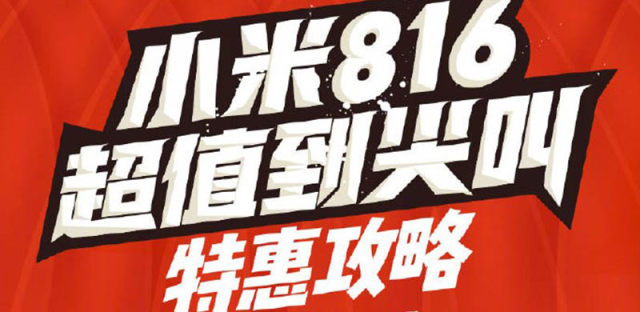 小米816
超值到尖叫
特惠攻略